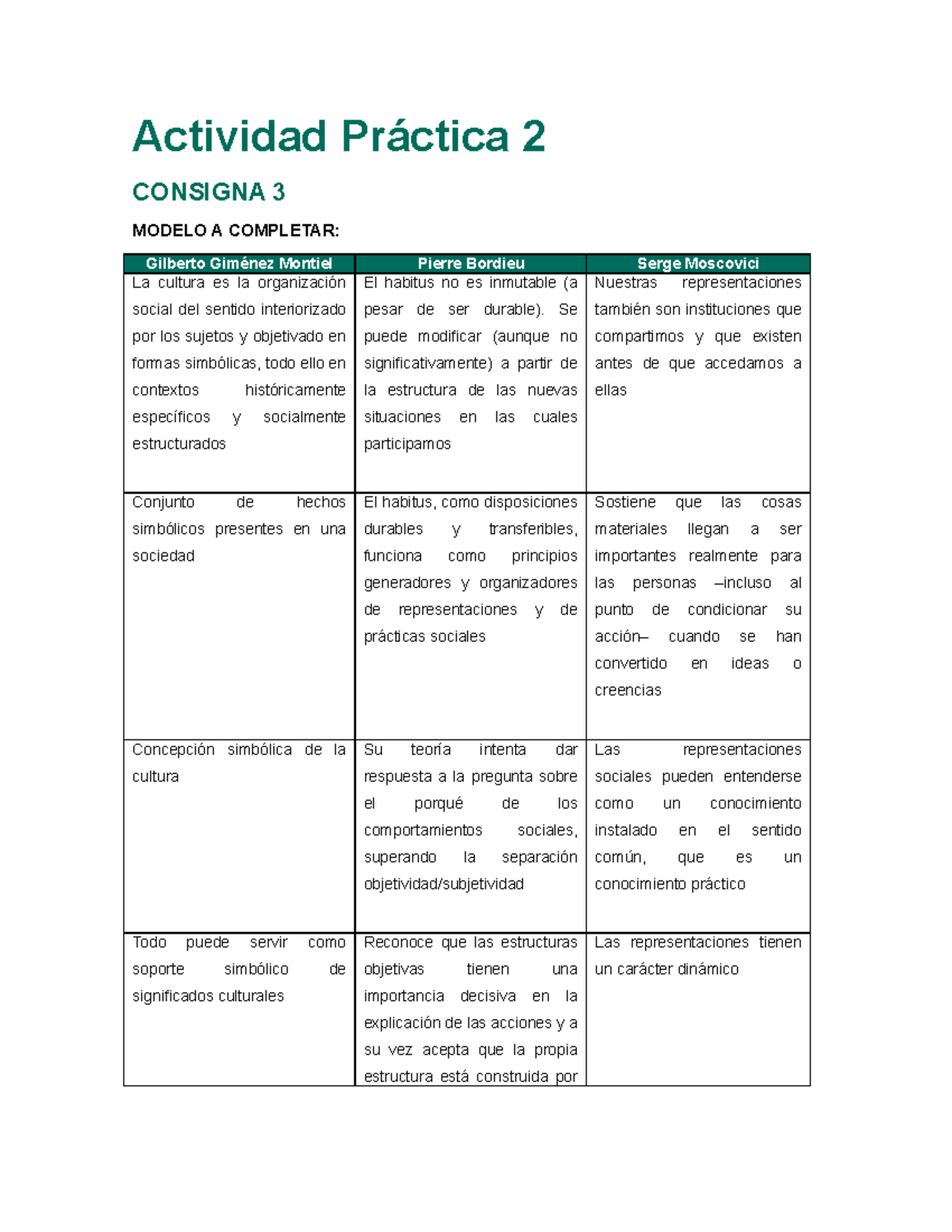 Actividad Práctica 2

CONSIGNA 3

MODELO A COMPLETAR:

| Gilberto Giménez Montiel | Pierre Bordieu | Serge Moscovici |
|---|---|---|
| La cultura es la organización social del sentido interiorizado por los sujetos y objetivado en formas simbólicas, todo ello en contextos históricamente específicos y socialmente estructurados | El habitus no es inmutable (a pesar de ser durable). Se puede modificar (aunque no significativamente) a partir de la estructura de las nuevas situaciones en las cuales participamos | Nuestras representaciones también son instituciones que compartimos y que existen antes de que accedamos a ellas |
| Conjunto de hechos simbólicos presentes en una sociedad | El habitus, como disposiciones durables y transferibles, funciona como principios generadores y organizadores de representaciones y de prácticas sociales | Sostiene que las cosas materiales llegan a ser importantes realmente para las personas –incluso al punto de condicionar su acción– cuando se han convertido en ideas o creencias |
| Concepción simbólica de la cultura | Su teoría intenta dar respuesta a la pregunta sobre el porqué de los comportamientos sociales, superando la separación objetividad/subjetividad | Las representaciones sociales pueden entenderse como un conocimiento instalado en el sentido común, que es un conocimiento práctico |
| Todo puede servir como soporte simbólico de significados culturales | Reconoce que las estructuras objetivas tienen una importancia decisiva en la explicación de las acciones y a su vez acepta que la propia estructura está construida por | Las representaciones tienen un carácter dinámico |